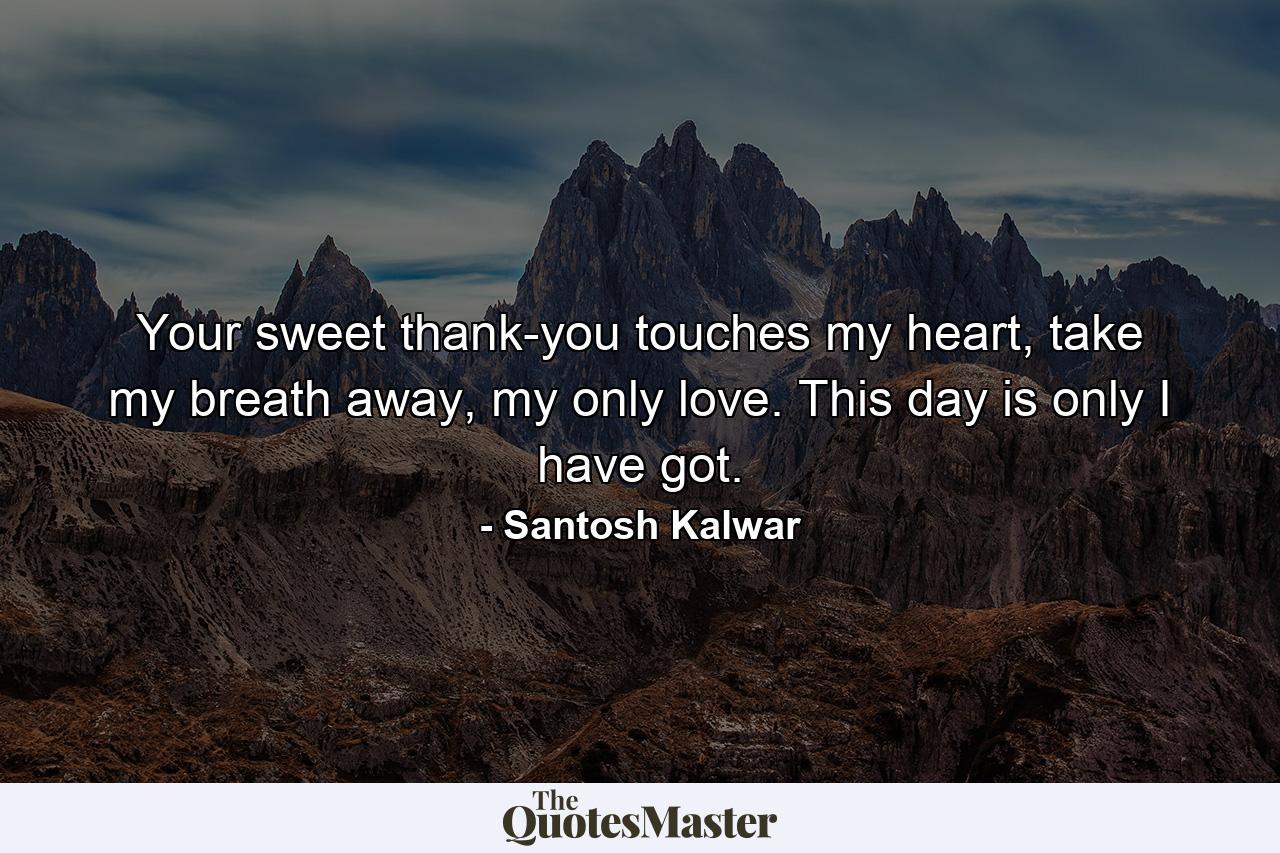 Your sweet thank-you touches my heart, take my breath away, my only love. This day is only I have got.

- Santosh Kalwar

The QuotesMaster